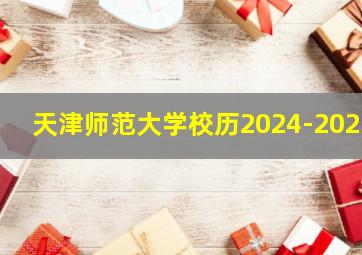 天津师范大学校历2024-202